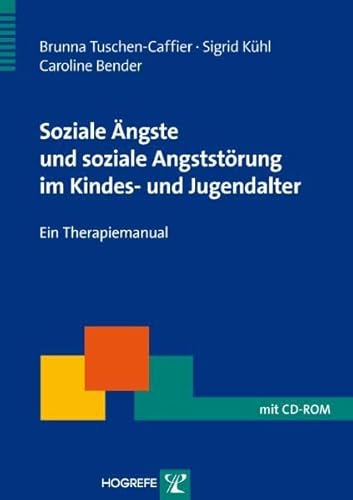 Brunna Tuschen-Caffier · Sigrid Kühl
Caroline Bender

Soziale Ängste und soziale Angststörung im Kindes- und Jugendalter

Ein Therapiemanual

mit CD-ROM

HOGREFE